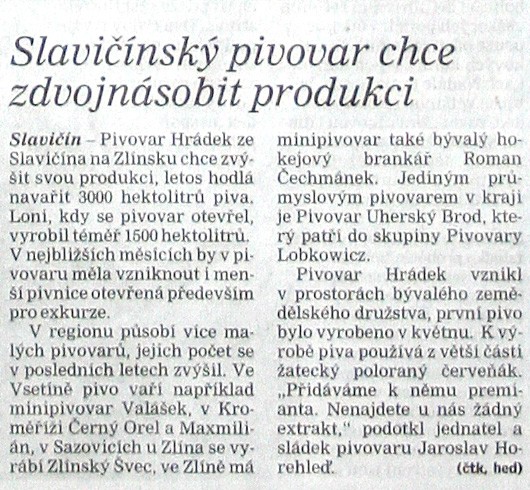 Slavičínský pivovar chce zdvojnásobit produkci

Slavičín – Pivovar Hrádek ze Slavičína na Zlínsku chce zvýšit svou produkci, letos hodlá navařit 3000 hektolitrů piva. Loni, kdy se pivovar otevřel, vyrobil téměř 1500 hektolitrů. V nejbližších měsících by v pivovaru měla vzniknout i menší pivnice otevřená především pro exkurze.

V regionu působí více malých pivovarů, jejich počet se v posledních letech zvýšil. Ve Vsetíně pivo vaří například minipivovar Valášek, v Kroměříži Černý Orel a Maxmilián, v Sazovicích u Zlína se vyrábí Zlínský Švec, ve Zlíně má minipivovar také bývalý hokejový brankář Roman Čechmánek. Jediným průmyslovým pivovarem v kraji je Pivovar Uherský Brod, který patří do skupiny Pivovary Lobkowicz.

Pivovar Hrádek vznikl v prostorách bývalého zemědělského družstva, první pivo bylo vyrobeno v květnu. K výrobě piva používá z větší části žatecký poloraný červeňák. „Přidáváme k němu premianta. Nenajdete u nás žádný extrakt," podotkl jednatel a sládek pivovaru Jaroslav Horehleď. (čtk, hed)